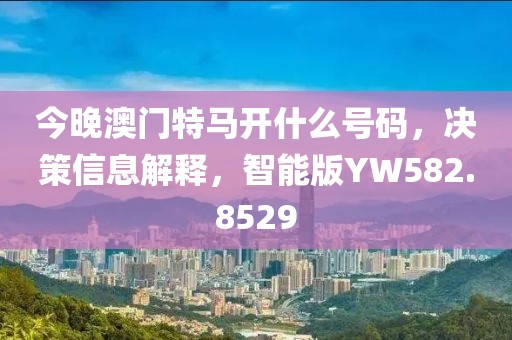 今晚澳门特马开什么号码，决策信息解释，智能版YW582.8529